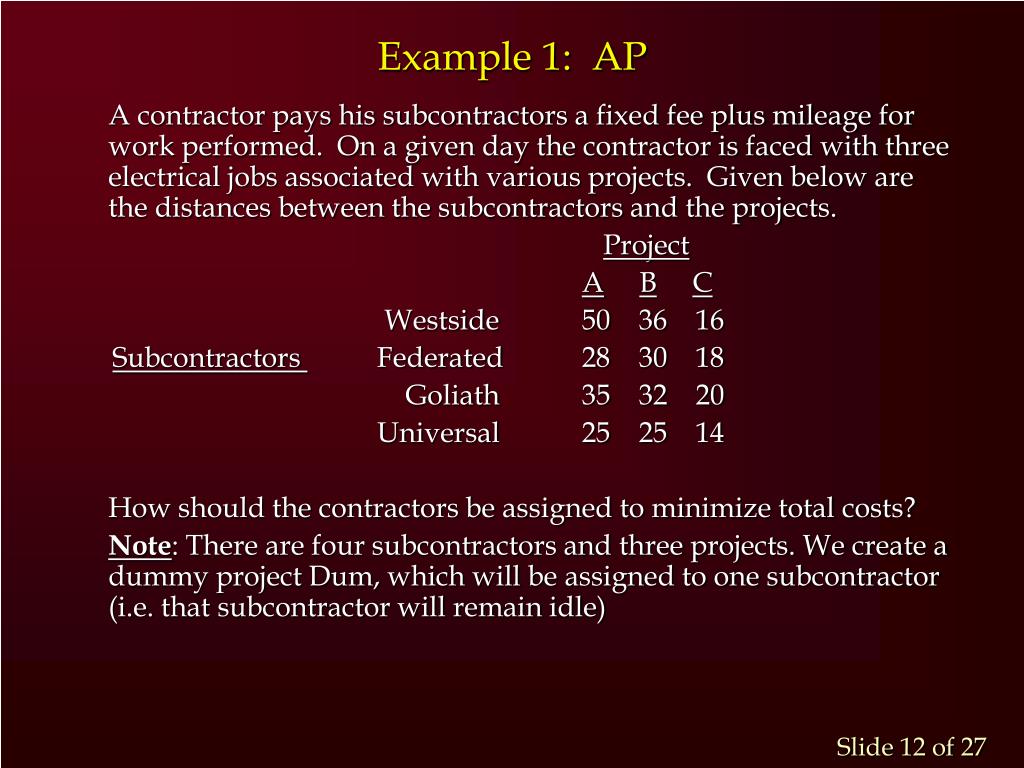 Example 1: AP

A contractor pays his subcontractors a fixed fee plus mileage for work performed. On a given day the contractor is faced with three electrical jobs associated with various projects. Given below are the distances between the subcontractors and the projects.

| | | Project | | |
|---|---|---|---|---|
| | | A | B | C |
| | Westside | 50 | 36 | 16 |
| Subcontractors | Federated | 28 | 30 | 18 |
| | Goliath | 35 | 32 | 20 |
| | Universal | 25 | 25 | 14 |

How should the contractors be assigned to minimize total costs?

Note: There are four subcontractors and three projects. We create a dummy project Dum, which will be assigned to one subcontractor (i.e. that subcontractor will remain idle)

Slide 12 of 27